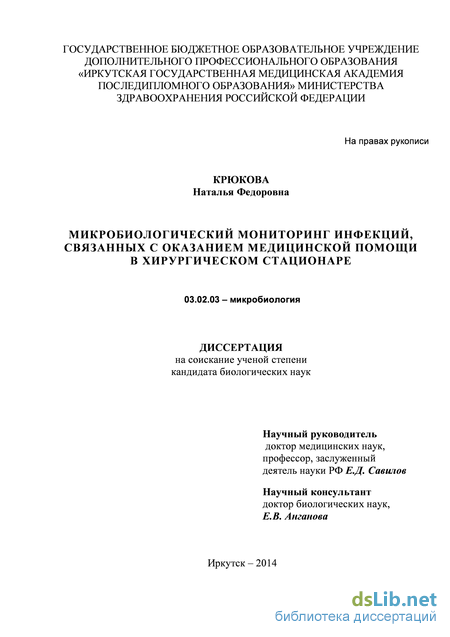 ГОСУДАРСТВЕННОЕ БЮДЖЕТНОЕ ОБРАЗОВАТЕЛЬНОЕ УЧРЕЖДЕНИЕ ДОПОЛНИТЕЛЬНОГО ПРОФЕССИОНАЛЬНОГО ОБРАЗОВАНИЯ «ИРКУТСКАЯ ГОСУДАРСТВЕННАЯ МЕДИЦИНСКАЯ АКАДЕМИЯ ПОСЛЕДИПЛОМНОГО ОБРАЗОВАНИЯ» МИНИСТЕРСТВА ЗДРАВООХРАНЕНИЯ РОССИЙСКОЙ ФЕДЕРАЦИИ

На правах рукописи

КРЮКОВА
Наталья Федоровна

МИКРОБИОЛОГИЧЕСКИЙ МОНИТОРИНГ ИНФЕКЦИЙ, СВЯЗАННЫХ С ОКАЗАНИЕМ МЕДИЦИНСКОЙ ПОМОЩИ В ХИРУРГИЧЕСКОМ СТАЦИОНАРЕ

03.02.03 – микробиология

ДИССЕРТАЦИЯ
на соискание ученой степени кандидата биологических наук

Научный руководитель
доктор медицинских наук, профессор, заслуженный деятель науки РФ Е.Д. Савилов

Научный консультант
доктор биологических наук,
Е.В. Анганова

Иркутск – 2014

dsLib.net
библиотека диссертаций